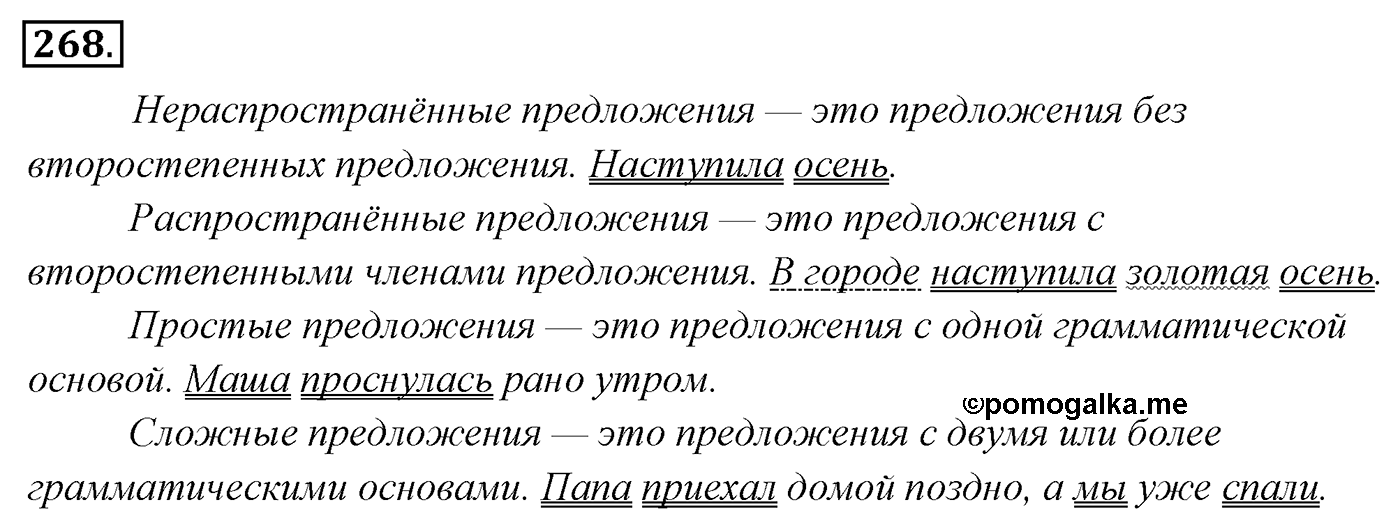 268.

Нераспространённые предложения — это предложения без второстепенных предложения. Наступила осень.

Распространённые предложения — это предложения с второстепенными членами предложения. В городе наступила золотая осень.

Простые предложения — это предложения с одной грамматической основой. Маша проснулась рано утром.

©pomogalka.me

Сложные предложения — это предложения с двумя или более грамматическими основами. Папа приехал домой поздно, а мы уже спали.